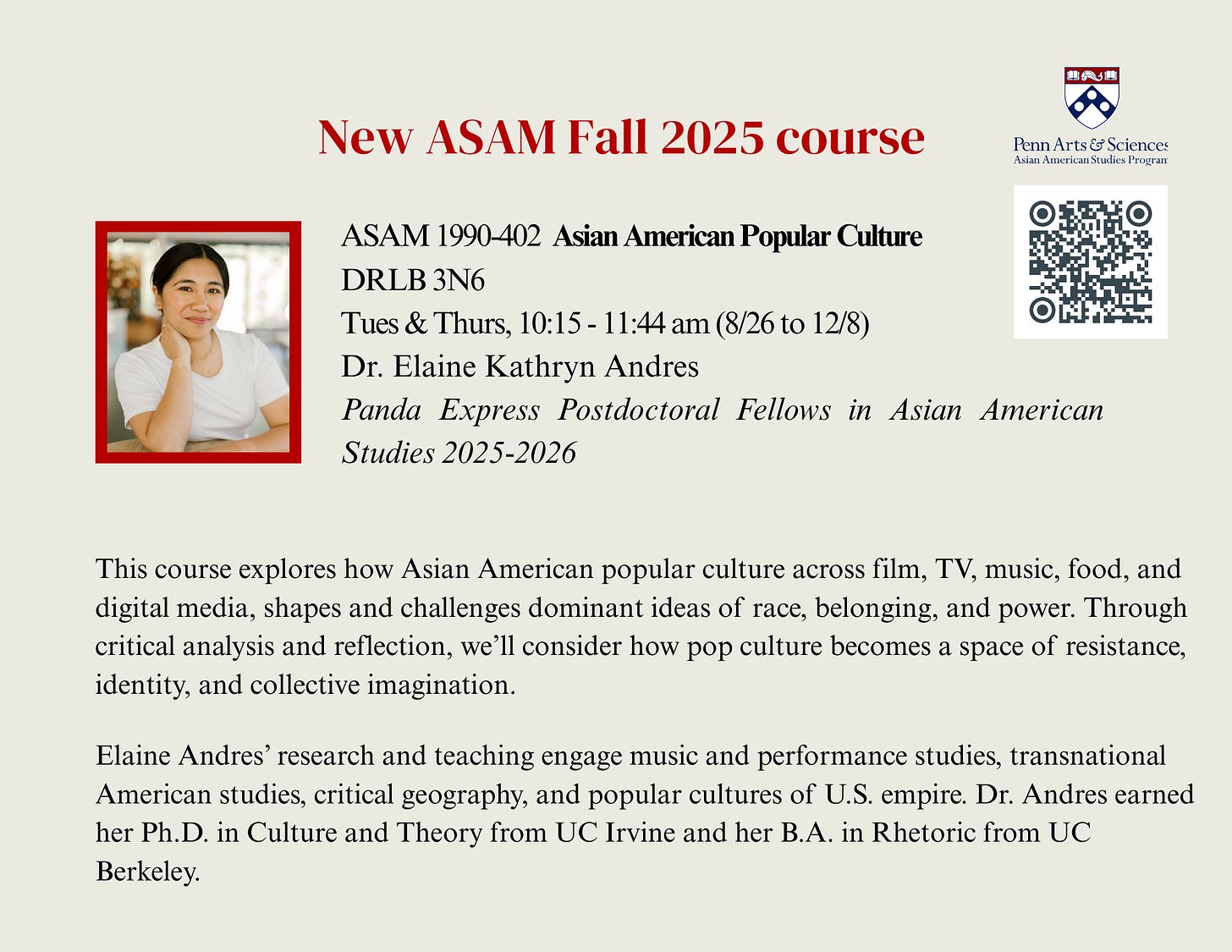 New ASAM Fall 2025 course

Penn Arts & Sciences
Asian American Studies Program

ASAM 1990-402 Asian American Popular Culture
DRLB 3N6
Tues & Thurs, 10:15 - 11:44 am (8/26 to 12/8)
Dr. Elaine Kathryn Andres
Panda Express Postdoctoral Fellows in Asian American Studies 2025-2026

This course explores how Asian American popular culture across film, TV, music, food, and digital media, shapes and challenges dominant ideas of race, belonging, and power. Through critical analysis and reflection, we'll consider how pop culture becomes a space of resistance, identity, and collective imagination.

Elaine Andres' research and teaching engage music and performance studies, transnational American studies, critical geography, and popular cultures of U.S. empire. Dr. Andres earned her Ph.D. in Culture and Theory from UC Irvine and her B.A. in Rhetoric from UC Berkeley.